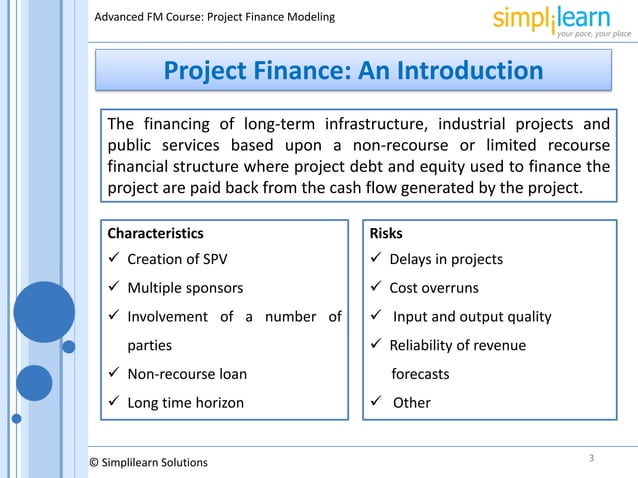 Advanced FM Course: Project Finance Modeling

simplilearn
your pace, your place

Project Finance: An Introduction

The financing of long-term infrastructure, industrial projects and public services based upon a non-recourse or limited recourse financial structure where project debt and equity used to finance the project are paid back from the cash flow generated by the project.

Characteristics
✓ Creation of SPV
✓ Multiple sponsors
✓ Involvement of a number of parties
✓ Non-recourse loan
✓ Long time horizon

Risks
✓ Delays in projects
✓ Cost overruns
✓ Input and output quality
✓ Reliability of revenue forecasts
✓ Other

© Simplilearn Solutions

3